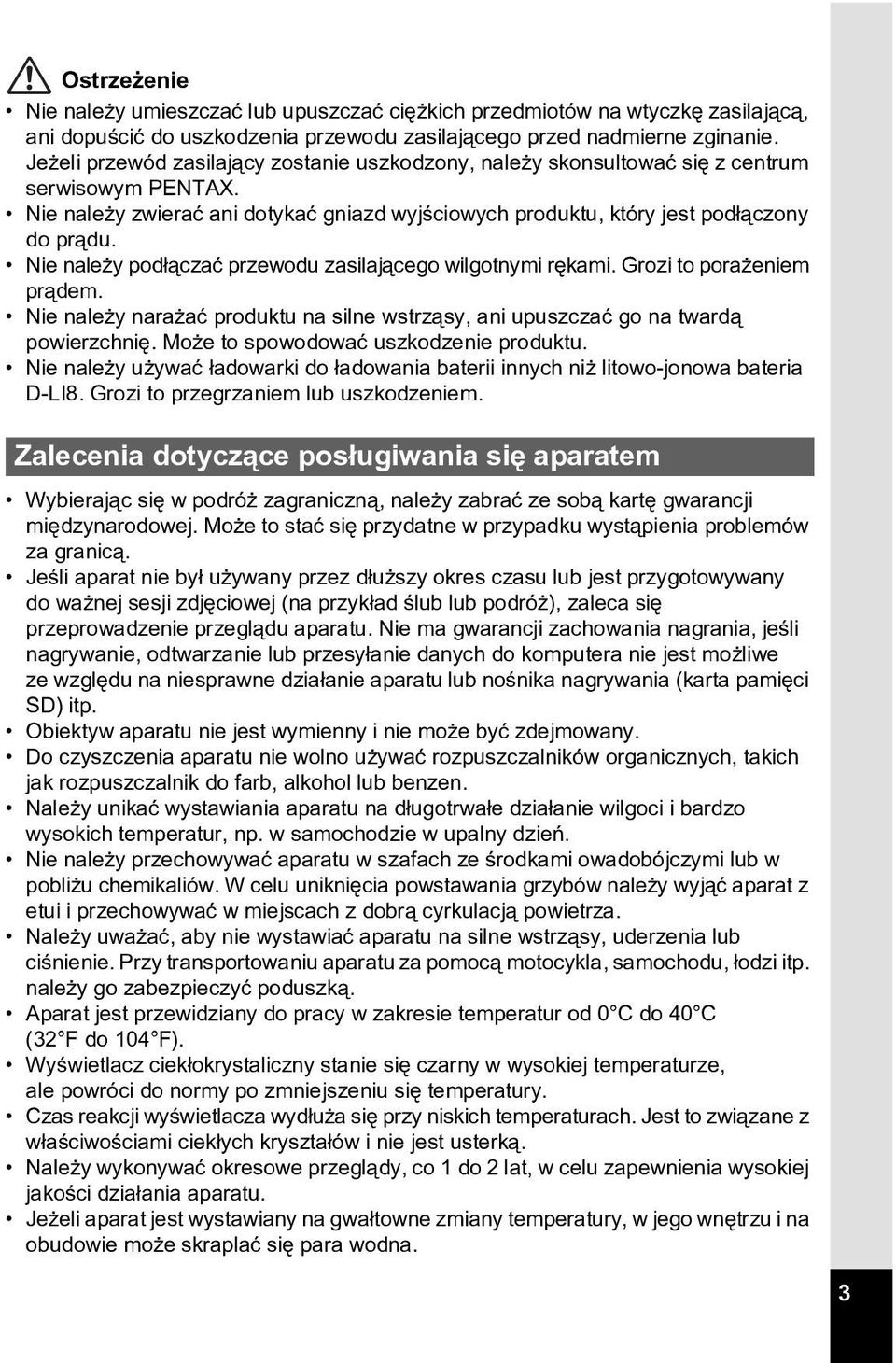 Ostrzeżenie

• Nie należy umieszczać lub upuszczać ciężkich przedmiotów na wtyczkę zasilającą, ani dopuścić do uszkodzenia przewodu zasilającego przed nadmierne zginanie. Jeżeli przewód zasilający zostanie uszkodzony, należy skonsultować się z centrum serwisowym PENTAX.
• Nie należy zwierać ani dotykać gniazd wyjściowych produktu, który jest podłączony do prądu.
• Nie należy podłączać przewodu zasilającego wilgotnymi rękami. Grozi to porażeniem prądem.
• Nie należy narażać produktu na silne wstrząsy, ani upuszczać go na twardą powierzchnię. Może to spowodować uszkodzenie produktu.
• Nie należy używać ładowarki do ładowania baterii innych niż litowo-jonowa bateria D-LI8. Grozi to przegrzaniem lub uszkodzeniem.

Zalecenia dotyczące posługiwania się aparatem

• Wybierając się w podróż zagraniczną, należy zabrać ze sobą kartę gwarancji międzynarodowej. Może to stać się przydatne w przypadku wystąpienia problemów za granicą.
• Jeśli aparat nie był używany przez dłuższy okres czasu lub jest przygotowywany do ważnej sesji zdjęciowej (na przykład ślub lub podróż), zaleca się przeprowadzenie przeglądu aparatu. Nie ma gwarancji zachowania nagrania, jeśli nagrywanie, odtwarzanie lub przesyłanie danych do komputera nie jest możliwe ze względu na niesprawne działanie aparatu lub nośnika nagrywania (karta pamięci SD) itp.
• Obiektyw aparatu nie jest wymienny i nie może być zdejmowany.
• Do czyszczenia aparatu nie wolno używać rozpuszczalników organicznych, takich jak rozpuszczalnik do farb, alkohol lub benzen.
• Należy unikać wystawiania aparatu na długotrwałe działanie wilgoci i bardzo wysokich temperatur, np. w samochodzie w upalny dzień.
• Nie należy przechowywać aparatu w szafach ze środkami owadobójczymi lub w pobliżu chemikaliów. W celu uniknięcia powstawania grzybów należy wyjąć aparat z etui i przechowywać w miejscach z dobrą cyrkulacją powietrza.
• Należy uważać, aby nie wystawiać aparatu na silne wstrząsy, uderzenia lub ciśnienie. Przy transportowaniu aparatu za pomocą motocykla, samochodu, łodzi itp. należy go zabezpieczyć poduszką.
• Aparat jest przewidziany do pracy w zakresie temperatur od 0°C do 40°C (32°F do 104°F).
• Wyświetlacz ciekłokrystaliczny stanie się czarny w wysokiej temperaturze, ale powróci do normy po zmniejszeniu się temperatury.
• Czas reakcji wyświetlacza wydłuża się przy niskich temperaturach. Jest to związane z właściwościami ciekłych kryształów i nie jest usterką.
• Należy wykonywać okresowe przeglądy, co 1 do 2 lat, w celu zapewnienia wysokiej jakości działania aparatu.
• Jeżeli aparat jest wystawiany na gwałtowne zmiany temperatury, w jego wnętrzu i na obudowie może skraplać się para wodna.

3